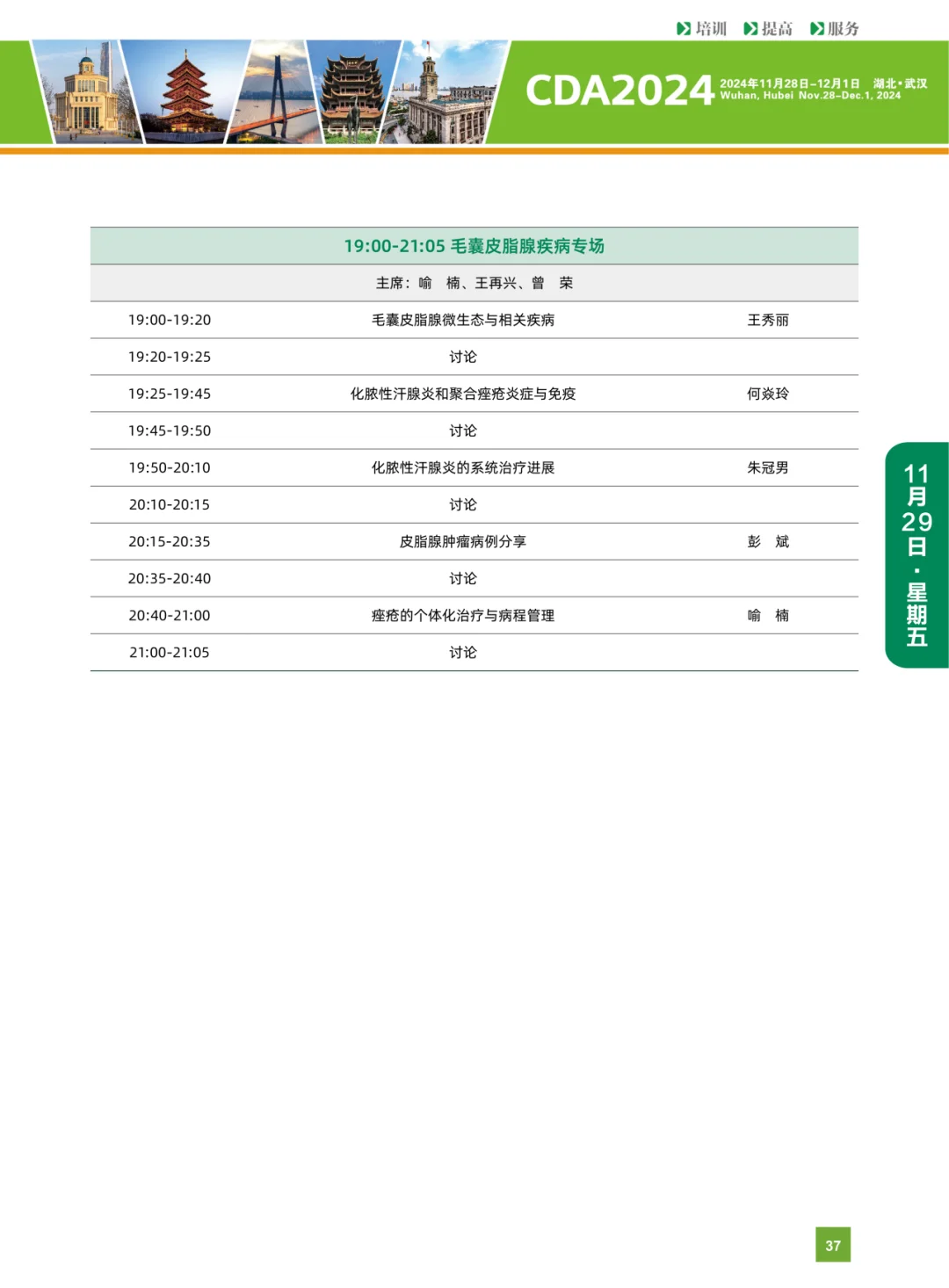 培训 提高 服务

CDA2024 2024年11月28日-12月1日 湖北·武汉 Wuhan, Hubei Nov.28-Dec.1, 2024

| 19:00-21:05 毛囊皮脂腺疾病专场 | | |
|---|---|---|
| 主席：喻　楠、王再兴、曾　荣 | | |
| 19:00-19:20 | 毛囊皮脂腺微生态与相关疾病 | 王秀丽 |
| 19:20-19:25 | 讨论 | |
| 19:25-19:45 | 化脓性汗腺炎和聚合痤疮炎症与免疫 | 何焱玲 |
| 19:45-19:50 | 讨论 | |
| 19:50-20:10 | 化脓性汗腺炎的系统治疗进展 | 朱冠男 |
| 20:10-20:15 | 讨论 | |
| 20:15-20:35 | 皮脂腺肿瘤病例分享 | 彭　斌 |
| 20:35-20:40 | 讨论 | |
| 20:40-21:00 | 痤疮的个体化治疗与病程管理 | 喻　楠 |
| 21:00-21:05 | 讨论 | |

11月29日·星期五

37